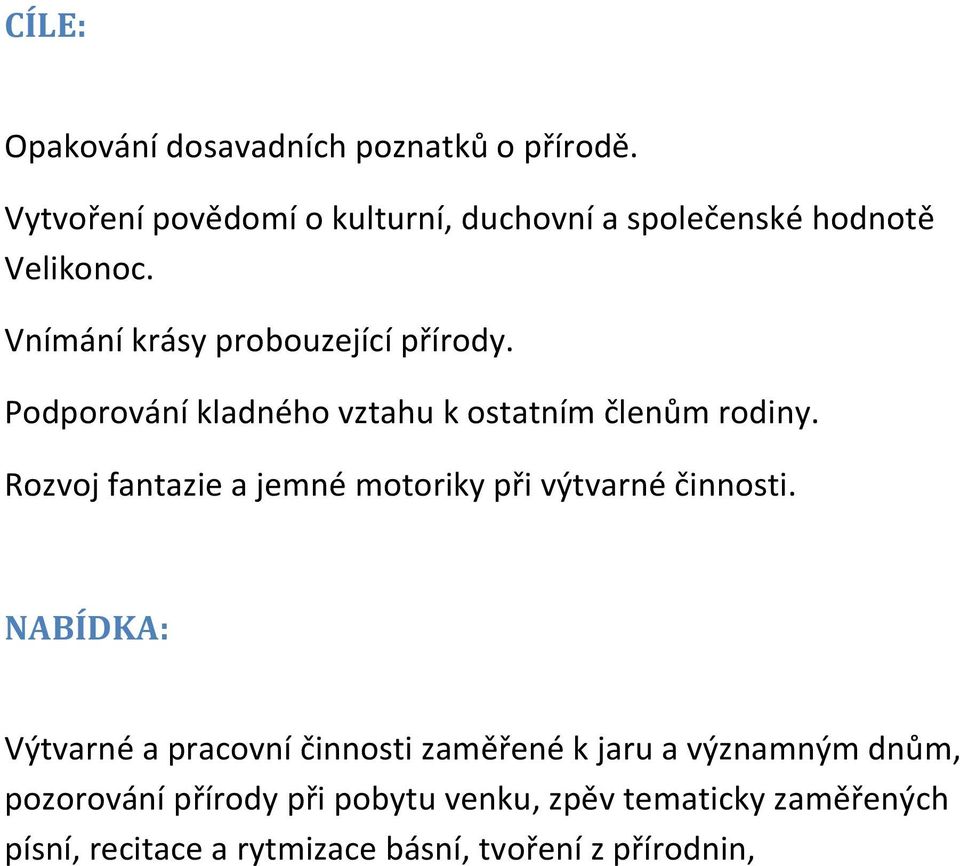 CÍLE:

Opakování dosavadních poznatků o přírodě.

Vytvoření povědomí o kulturní, duchovní a společenské hodnotě Velikonoc.

Vnímání krásy probouzející přírody.

Podporování kladného vztahu k ostatním členům rodiny.

Rozvoj fantazie a jemné motoriky při výtvarné činnosti.

NABÍDKA:

Výtvarné a pracovní činnosti zaměřené k jaru a významným dnům, pozorování přírody při pobytu venku, zpěv tematicky zaměřených písní, recitace a rytmizace básní, tvoření z přírodnin,